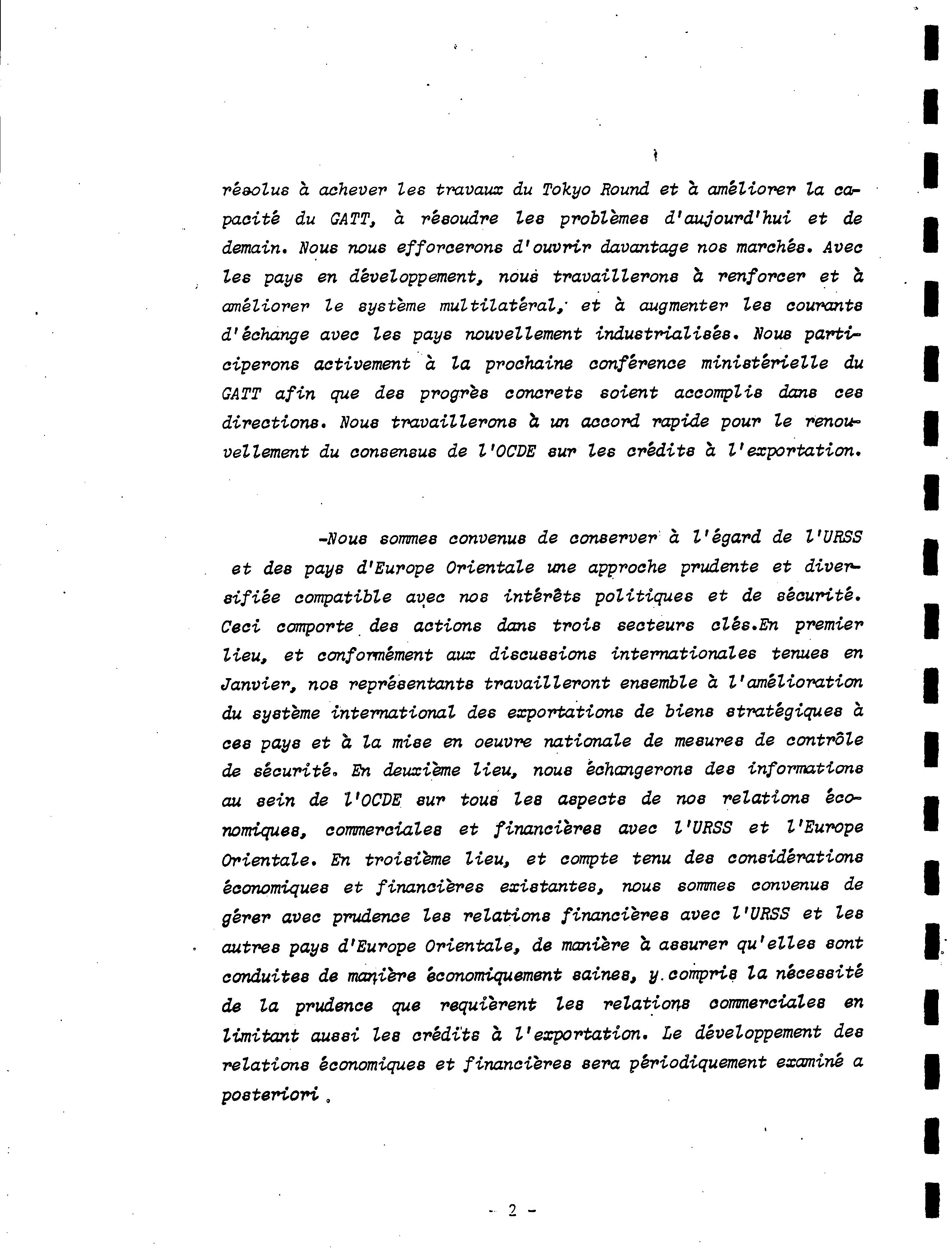 résolus à achever les travaux du Tokyo Round et à améliorer la capacité du GATT, à résoudre les problèmes d'aujourd'hui et de demain. Nous nous efforcerons d'ouvrir davantage nos marchés. Avec les pays en développement, nous travaillerons à renforcer et à améliorer le système multilatéral, et à augmenter les courants d'échange avec les pays nouvellement industrialisés. Nous participerons activement à la prochaine conférence ministérielle du GATT afin que des progrès concrets soient accomplis dans ces directions. Nous travaillerons à un accord rapide pour le renouvellement du consensus de l'OCDE sur les crédits à l'exportation.

-Nous sommes convenus de conserver à l'égard de l'URSS et des pays d'Europe Orientale une approche prudente et diversifiée compatible avec nos intérêts politiques et de sécurité. Ceci comporte des actions dans trois secteurs clés.En premier lieu, et conformément aux discussions internationales tenues en Janvier, nos représentants travailleront ensemble à l'amélioration du système international des exportations de biens stratégiques à ces pays et à la mise en oeuvre nationale de mesures de contrôle de sécurité. En deuxième lieu, nous échangerons des informations au sein de l'OCDE sur tous les aspects de nos relations économiques, commerciales et financières avec l'URSS et l'Europe Orientale. En troisième lieu, et compte tenu des considérations économiques et financières existantes, nous sommes convenus de gérer avec prudence les relations financières avec l'URSS et les autres pays d'Europe Orientale, de manière à assurer qu'elles sont conduites de manière économiquement saines, y compris la nécessité de la prudence que requièrent les relations commerciales en limitant aussi les crédits à l'exportation. Le développement des relations économiques et financières sera périodiquement examiné a posteriori.

- 2 -